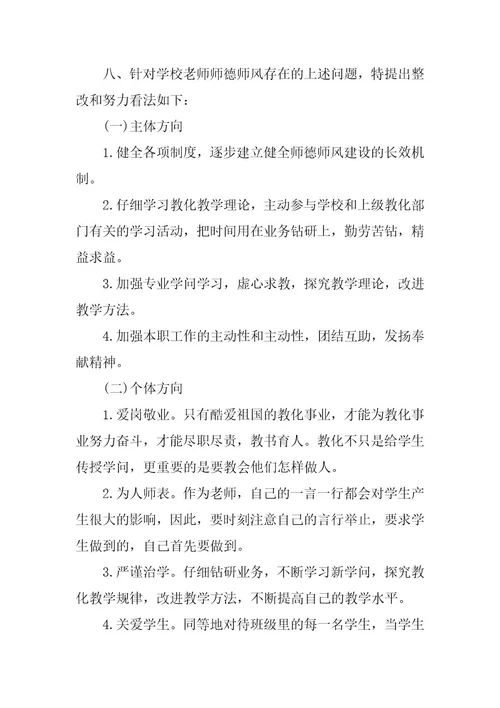 八、针对学校老师师德师风存在的上述问题，特提出整改和努力看法如下：

(一)主体方向

1.健全各项制度，逐步建立健全师德师风建设的长效机制。

2.仔细学习教化教学理论，主动参与学校和上级教化部门有关的学习活动，把时间用在业务钻研上，勤劳苦钻，精益求益。

3.加强专业学问学习，虚心求教，探究教学理论，改进教学方法。

4.加强本职工作的主动性和主动性，团结互助，发扬奉献精神。

(二)个体方向

1.爱岗敬业。只有酷爱祖国的教化事业，才能为教化事业努力奋斗，才能尽职尽责，教书育人。教化不只是给学生传授学问，更重要的是要教会他们怎样做人。

2.为人师表。作为老师，自己的一言一行都会对学生产生很大的影响，因此，要时刻注意自己的言行举止，要求学生做到的，自己首先要做到。

3.严谨治学。仔细钻研业务，不断学习新学问，探究教化教学规律，改进教学方法，不断提高自己的教学水平。

4.关爱学生。同等地对待班级里的每一名学生，当学生